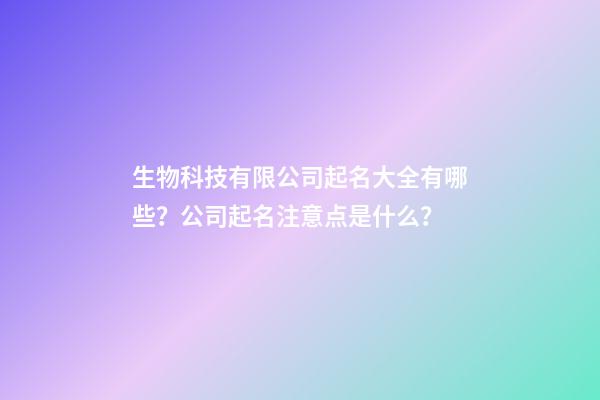 生物科技有限公司起名大全有哪些？公司起名注意点是什么？